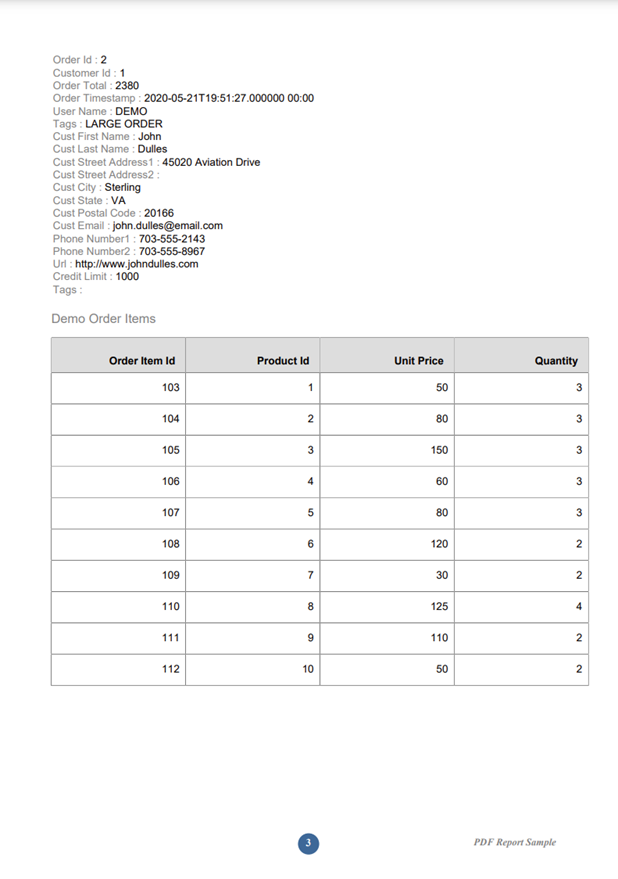 Order Id : 2
Customer Id : 1
Order Total : 2380
Order Timestamp : 2020-05-21T19:51:27.000000 00:00
User Name : DEMO
Tags : LARGE ORDER
Cust First Name : John
Cust Last Name : Dulles
Cust Street Address1 : 45020 Aviation Drive
Cust Street Address2 :
Cust City : Sterling
Cust State : VA
Cust Postal Code : 20166
Cust Email : john.dulles@email.com
Phone Number1 : 703-555-2143
Phone Number2 : 703-555-8967
Url : http://www.johndulles.com
Credit Limit : 1000
Tags :

Demo Order Items

| Order Item Id | Product Id | Unit Price | Quantity |
|---|---|---|---|
| 103 | 1 | 50 | 3 |
| 104 | 2 | 80 | 3 |
| 105 | 3 | 150 | 3 |
| 106 | 4 | 60 | 3 |
| 107 | 5 | 80 | 3 |
| 108 | 6 | 120 | 2 |
| 109 | 7 | 30 | 2 |
| 110 | 8 | 125 | 4 |
| 111 | 9 | 110 | 2 |
| 112 | 10 | 50 | 2 |

3

PDF Report Sample